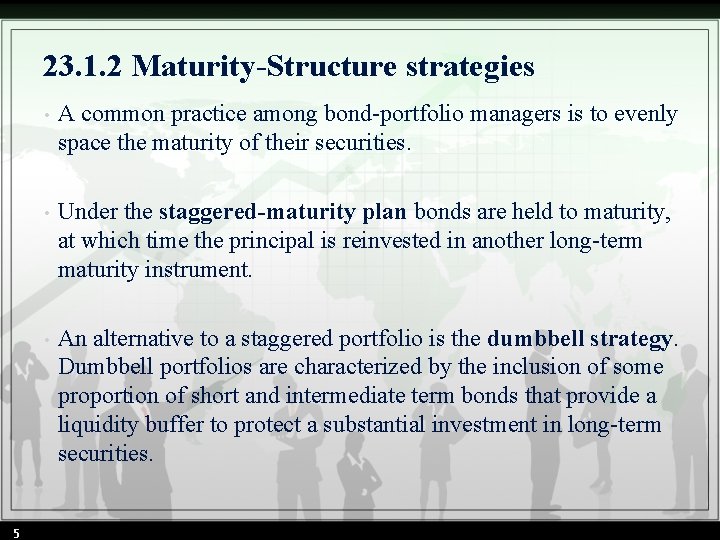 23.1.2 Maturity-Structure strategies

• A common practice among bond-portfolio managers is to evenly space the maturity of their securities.

• Under the staggered-maturity plan bonds are held to maturity, at which time the principal is reinvested in another long-term maturity instrument.

• An alternative to a staggered portfolio is the dumbbell strategy. Dumbbell portfolios are characterized by the inclusion of some proportion of short and intermediate term bonds that provide a liquidity buffer to protect a substantial investment in long-term securities.

5